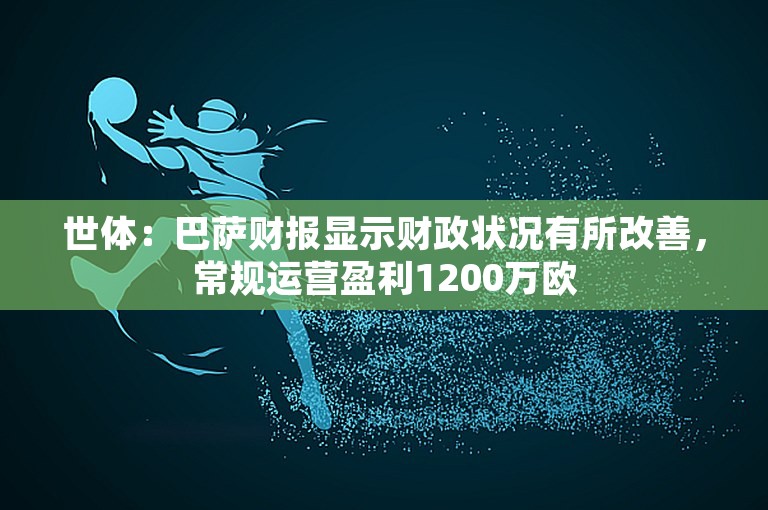 世体：巴萨财报显示财政状况有所改善，常规运营盈利1200万欧